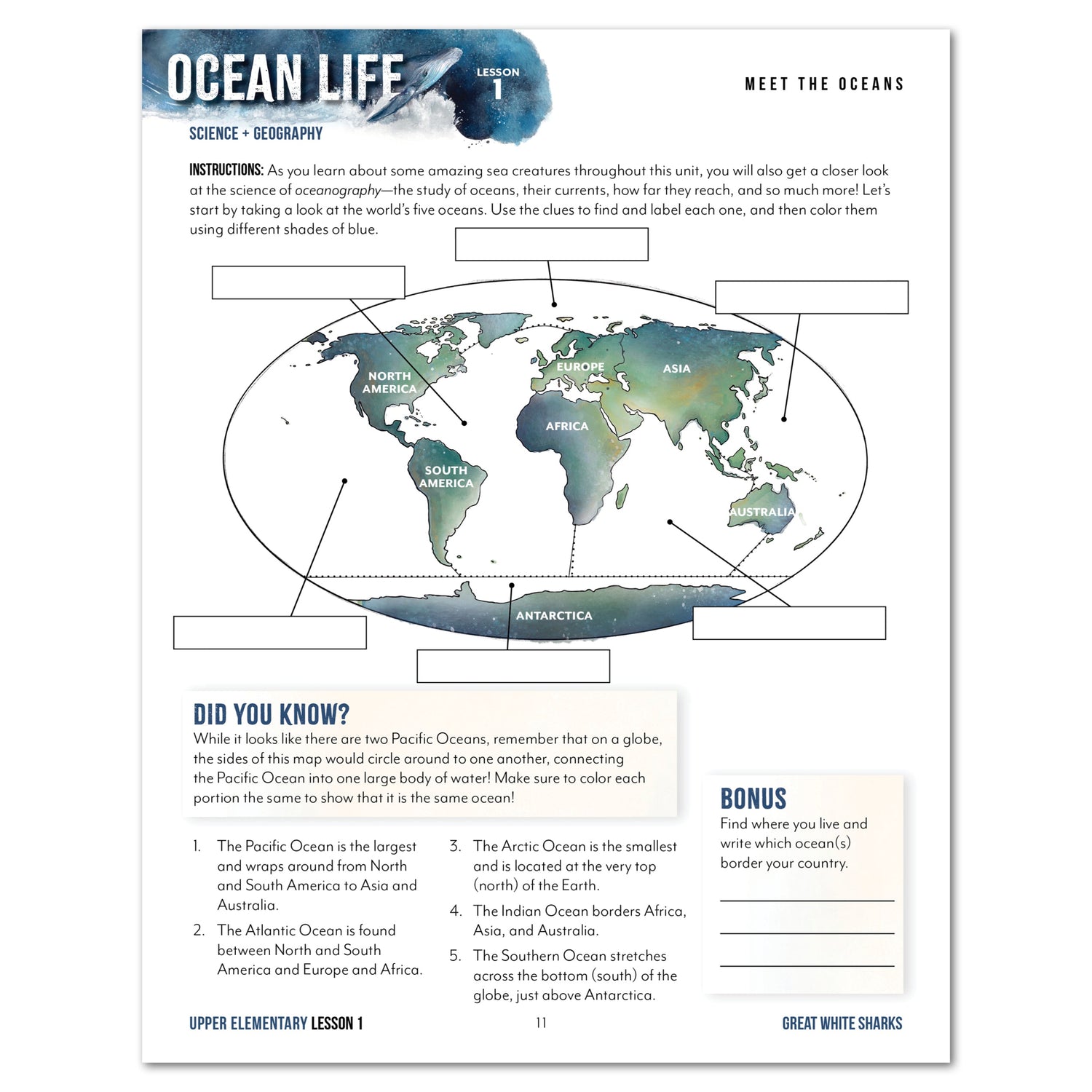 OCEAN LIFE

LESSON 1

MEET THE OCEANS

SCIENCE + GEOGRAPHY

INSTRUCTIONS: As you learn about some amazing sea creatures throughout this unit, you will also get a closer look at the science of oceanography—the study of oceans, their currents, how far they reach, and so much more! Let's start by taking a look at the world's five oceans. Use the clues to find and label each one, and then color them using different shades of blue.

NORTH AMERICA

EUROPE

ASIA

AFRICA

SOUTH AMERICA

AUSTRALIA

ANTARCTICA

DID YOU KNOW?

While it looks like there are two Pacific Oceans, remember that on a globe, the sides of this map would circle around to one another, connecting the Pacific Ocean into one large body of water! Make sure to color each portion the same to show that it is the same ocean!

1. The Pacific Ocean is the largest and wraps around from North and South America to Asia and Australia.

2. The Atlantic Ocean is found between North and South America and Europe and Africa.

3. The Arctic Ocean is the smallest and is located at the very top (north) of the Earth.

4. The Indian Ocean borders Africa, Asia, and Australia.

5. The Southern Ocean stretches across the bottom (south) of the globe, just above Antarctica.

BONUS

Find where you live and write which ocean(s) border your country.

UPPER ELEMENTARY LESSON 1

11

GREAT WHITE SHARKS